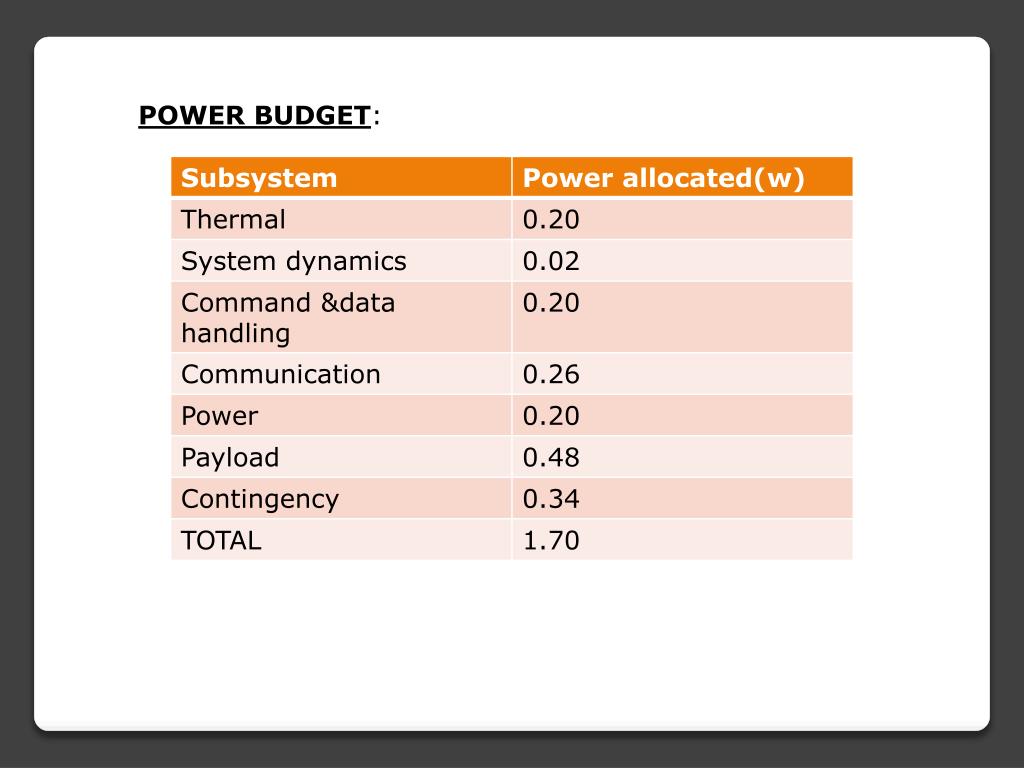 POWER BUDGET:

| Subsystem | Power allocated(w) |
|---|---|
| Thermal | 0.20 |
| System dynamics | 0.02 |
| Command &data handling | 0.20 |
| Communication | 0.26 |
| Power | 0.20 |
| Payload | 0.48 |
| Contingency | 0.34 |
| TOTAL | 1.70 |